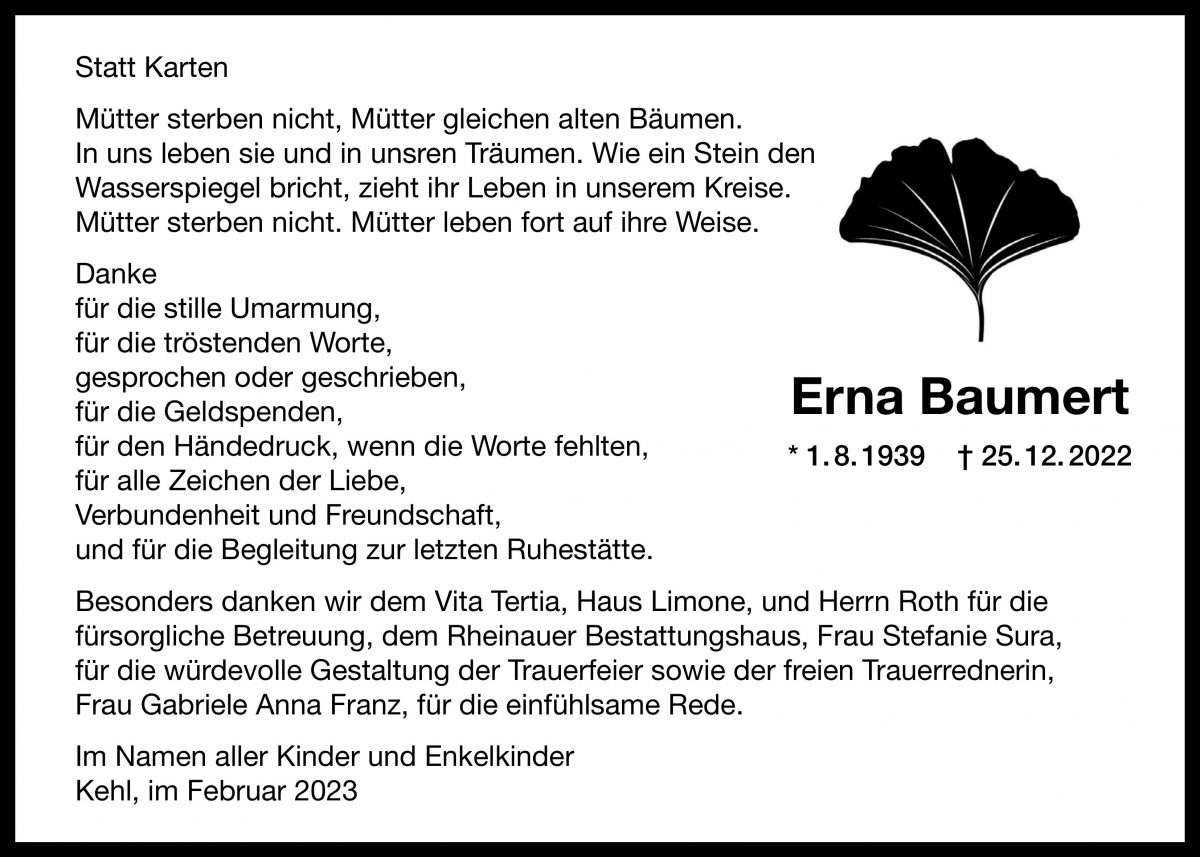 Statt Karten

Mütter sterben nicht, Mütter gleichen alten Bäumen.
In uns leben sie und in unsren Träumen. Wie ein Stein den Wasserspiegel bricht, zieht ihr Leben in unserem Kreise.
Mütter sterben nicht. Mütter leben fort auf ihre Weise.

Danke
für die stille Umarmung,
für die tröstenden Worte,
gesprochen oder geschrieben,
für die Geldspenden,
für den Händedruck, wenn die Worte fehlten,
für alle Zeichen der Liebe,
Verbundenheit und Freundschaft,
und für die Begleitung zur letzten Ruhestätte.

Erna Baumert

* 1.8.1939 † 25.12.2022

Besonders danken wir dem Vita Tertia, Haus Limone, und Herrn Roth für die fürsorgliche Betreuung, dem Rheinauer Bestattungshaus, Frau Stefanie Sura, für die würdevolle Gestaltung der Trauerfeier sowie der freien Trauerrednerin, Frau Gabriele Anna Franz, für die einfühlsame Rede.

Im Namen aller Kinder und Enkelkinder
Kehl, im Februar 2023